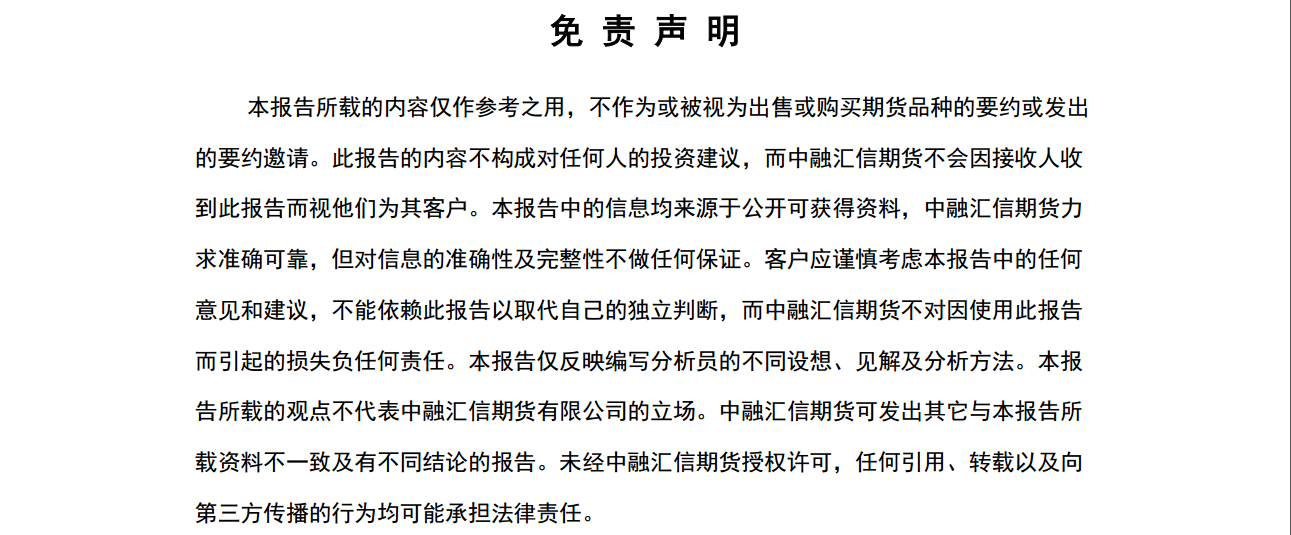 免 责 声 明

本报告所载的内容仅作参考之用，不作为或被视为出售或购买期货品种的要约或发出的要约邀请。此报告的内容不构成对任何人的投资建议，而中融汇信期货不会因接收人收到此报告而视他们为其客户。本报告中的信息均来源于公开可获得资料，中融汇信期货力求准确可靠，但对信息的准确性及完整性不做任何保证。客户应谨慎考虑本报告中的任何意见和建议，不能依赖此报告以取代自己的独立判断，而中融汇信期货不对因使用此报告而引起的损失负任何责任。本报告仅反映编写分析员的不同设想、见解及分析方法。本报告所载的观点不代表中融汇信期货有限公司的立场。中融汇信期货可发出其它与本报告所载资料不一致及有不同结论的报告。未经中融汇信期货授权许可，任何引用、转载以及向第三方传播的行为均可能承担法律责任。